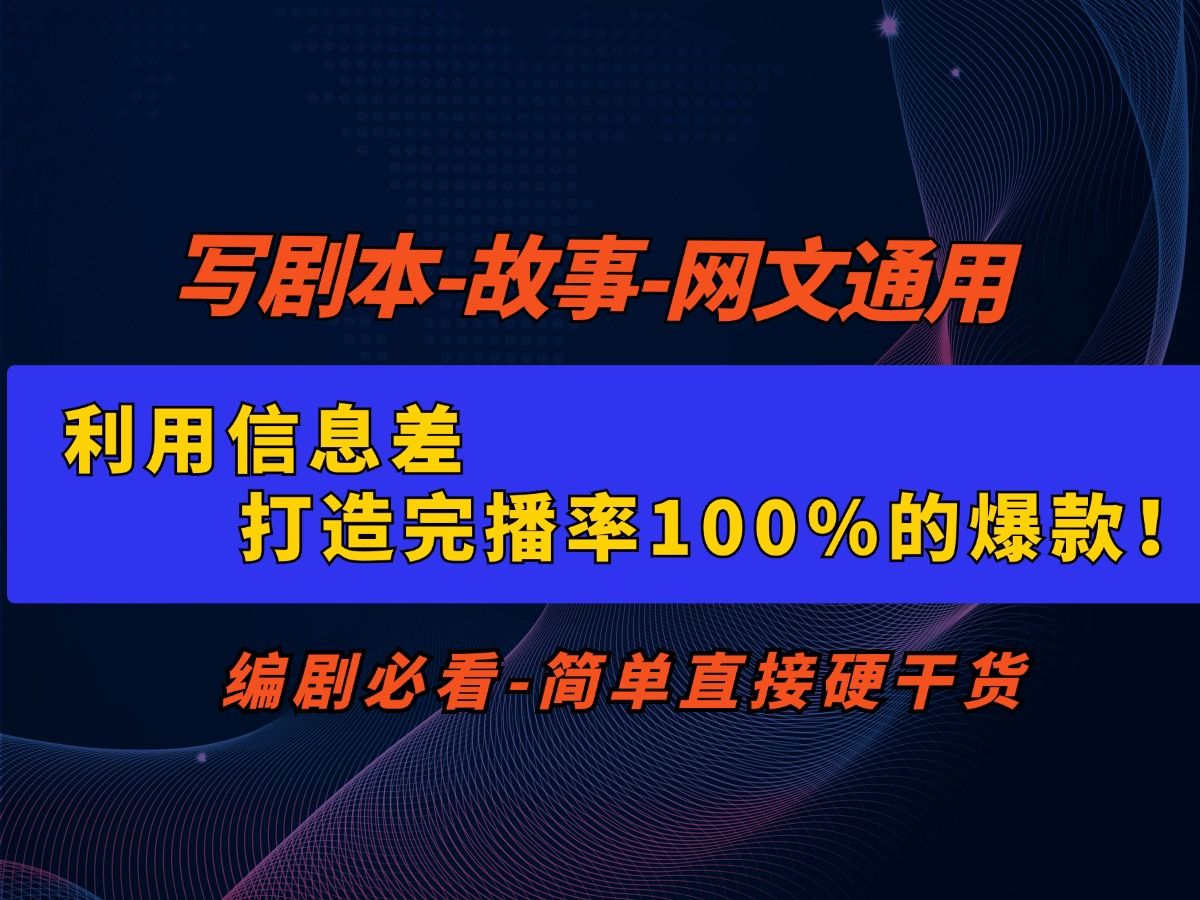 写剧本-故事-网文通用

利用信息差
打造完播率100%的爆款！

编剧必看-简单直接硬干货